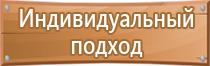 Индивидуальный подход